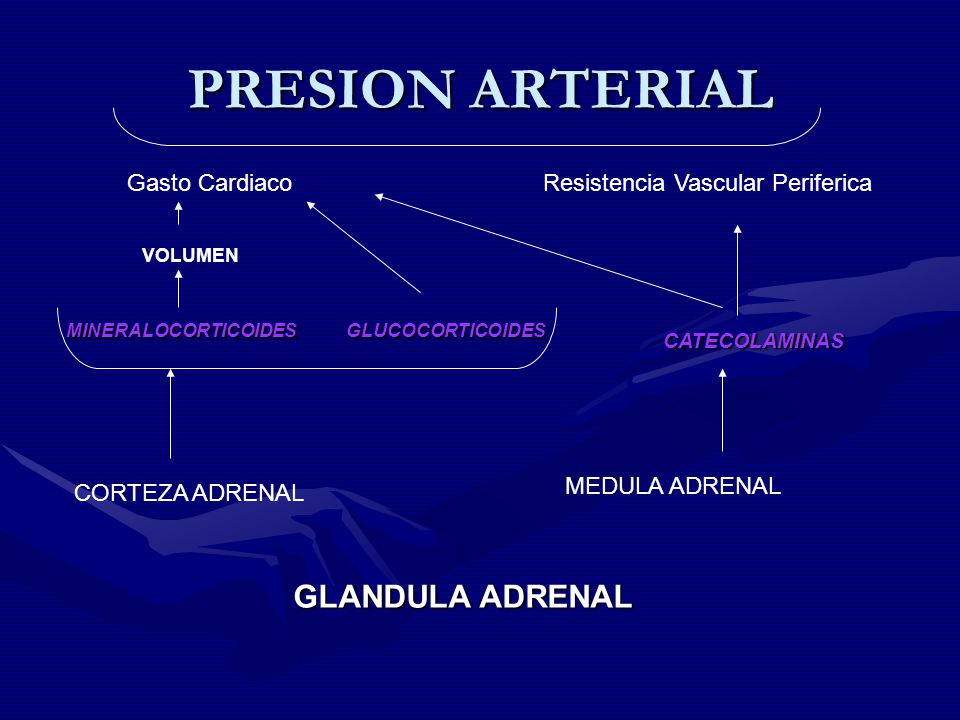 PRESION ARTERIAL

Gasto Cardiaco

Resistencia Vascular Periferica

VOLUMEN

MINERALOCORTICOIDES

GLUCOCORTICOIDES

CATECOLAMINAS

CORTEZA ADRENAL

MEDULA ADRENAL

GLANDULA ADRENAL